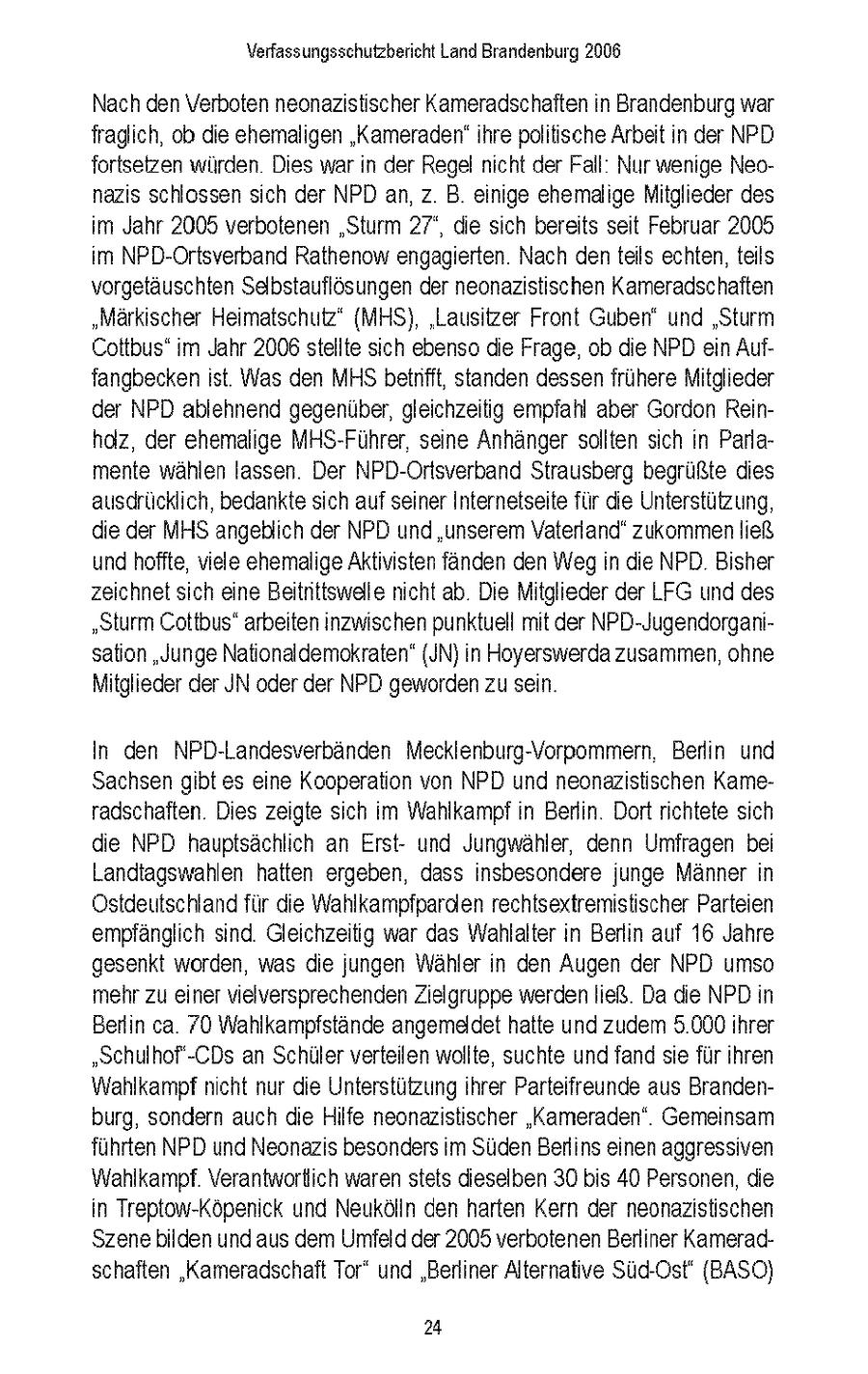 Verfassungsschutzbericht Land Brandenburg 2006

Nach den Verboten neonazistischer Kameradschaften in Brandenburg war fraglich, ob die ehemaligen „Kameraden“ ihre politische Arbeit in der NPD fortsetzen würden. Dies war in der Regel nicht der Fall: Nur wenige Neonazis schlossen sich der NPD an, z. B. einige ehemalige Mitglieder des im Jahr 2005 verbotenen „Sturm 27“, die sich bereits seit Februar 2005 im NPD-Ortsverband Rathenow engagierten. Nach den teils echten, teils vorgetäuschten Selbstauflösungen der neonazistischen Kameradschaften „Märkischer Heimatschutz“ (MHS), „Lausitzer Front Guben“ und „Sturm Cottbus“ im Jahr 2006 stellte sich ebenso die Frage, ob die NPD ein Auffangbecken ist. Was den MHS betrifft, standen dessen frühere Mitglieder der NPD ablehnend gegenüber, gleichzeitig empfahl aber Gordon Reinholz, der ehemalige MHS-Führer, seine Anhänger sollten sich in Parlamente wählen lassen. Der NPD-Ortsverband Strausberg begrüßte dies ausdrücklich, bedankte sich auf seiner Internetseite für die Unterstützung, die der MHS angeblich der NPD und „unserem Vaterland“ zukommen ließ und hoffte, viele ehemalige Aktivisten fänden den Weg in die NPD. Bisher zeichnet sich eine Beitrittswelle nicht ab. Die Mitglieder der LFG und des „Sturm Cottbus“ arbeiten inzwischen punktuell mit der NPD-Jugendorganisation „Junge Nationaldemokraten“ (JN) in Hoyerswerda zusammen, ohne Mitglieder der JN oder der NPD geworden zu sein.

In den NPD-Landesverbänden Mecklenburg-Vorpommern, Berlin und Sachsen gibt es eine Kooperation von NPD und neonazistischen Kameradschaften. Dies zeigte sich im Wahlkampf in Berlin. Dort richtete sich die NPD hauptsächlich an Erst- und Jungwähler, denn Umfragen bei Landtagswahlen hatten ergeben, dass insbesondere junge Männer in Ostdeutschland für die Wahlkampfparolen rechtsextremistischer Parteien empfänglich sind. Gleichzeitig war das Wahlalter in Berlin auf 16 Jahre gesenkt worden, was die jungen Wähler in den Augen der NPD umso mehr zu einer vielversprechenden Zielgruppe werden ließ. Da die NPD in Berlin ca. 70 Wahlkampfstände angemeldet hatte und zudem 5.000 ihrer „Schulhof“-CDs an Schüler verteilen wollte, suchte und fand sie für ihren Wahlkampf nicht nur die Unterstützung ihrer Parteifreunde aus Brandenburg, sondern auch die Hilfe neonazistischer „Kameraden“. Gemeinsam führten NPD und Neonazis besonders im Süden Berlins einen aggressiven Wahlkampf. Verantwortlich waren stets dieselben 30 bis 40 Personen, die in Treptow-Köpenick und Neukölln den harten Kern der neonazistischen Szene bilden und aus dem Umfeld der 2005 verbotenen Berliner Kameradschaften „Kameradschaft Tor“ und „Berliner Alternative Süd-Ost“ (BASO)

24